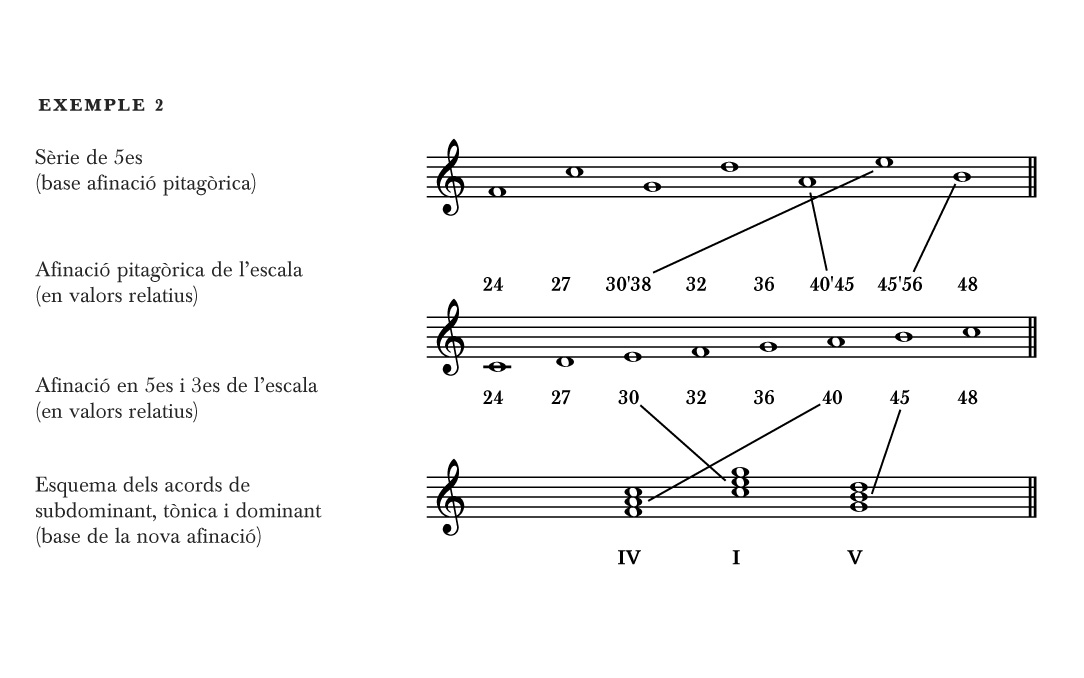 EXEMPLE 2

Sèrie de 5es
(base afinació pitagòrica)

Afinació pitagòrica de l'escala
(en valors relatius)

24 27 30'38 32 36 40'45 45'56 48

Afinació en 5es i 3es de l'escala
(en valors relatius)

24 27 30 32 36 40 45 48

Esquema dels acords de subdominant, tònica i dominant
(base de la nova afinació)

IV I V